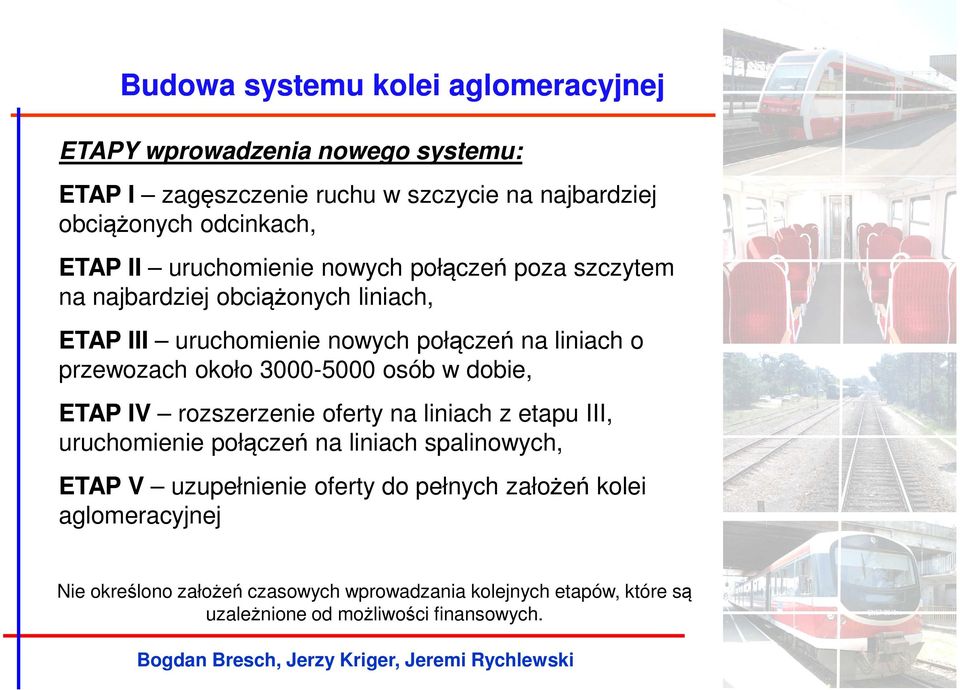 Budowa systemu kolei aglomeracyjnej

ETAPY wprowadzenia nowego systemu:

ETAP I – zagęszczenie ruchu w szczycie na najbardziej obciążonych odcinkach,

ETAP II – uruchomienie nowych połączeń poza szczytem na najbardziej obciążonych liniach,

ETAP III – uruchomienie nowych połączeń na liniach o przewozach około 3000-5000 osób w dobie,

ETAP IV – rozszerzenie oferty na liniach z etapu III, uruchomienie połączeń na liniach spalinowych,

ETAP V – uzupełnienie oferty do pełnych założeń kolei aglomeracyjnej

Nie określono założeń czasowych wprowadzania kolejnych etapów, które są uzależnione od możliwości finansowych.

Bogdan Bresch, Jerzy Kriger, Jeremi Rychlewski